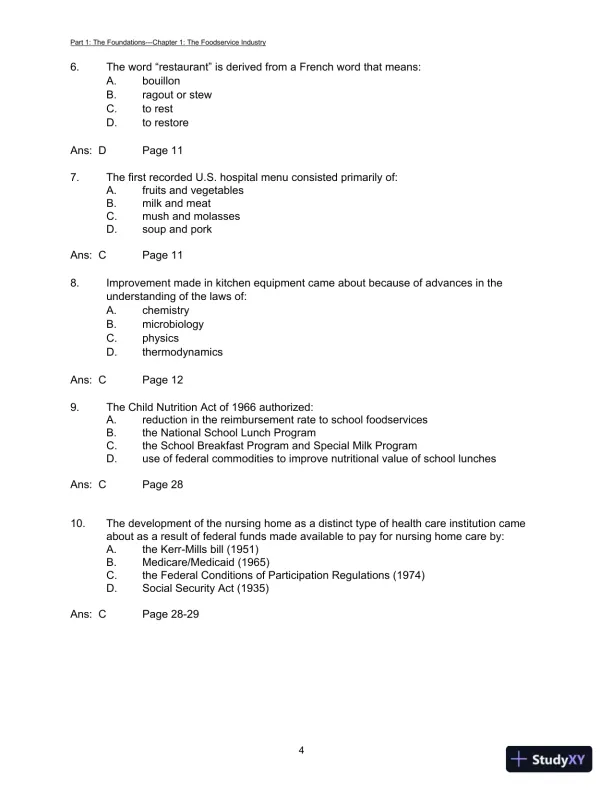 Part 1: The Foundations—Chapter 1: The Foodservice Industry

6. The word "restaurant" is derived from a French word that means:
A. bouillon
B. ragout or stew
C. to rest
D. to restore

Ans: D Page 11

7. The first recorded U.S. hospital menu consisted primarily of:
A. fruits and vegetables
B. milk and meat
C. mush and molasses
D. soup and pork

Ans: C Page 11

8. Improvement made in kitchen equipment came about because of advances in the understanding of the laws of:
A. chemistry
B. microbiology
C. physics
D. thermodynamics

Ans: C Page 12

9. The Child Nutrition Act of 1966 authorized:
A. reduction in the reimbursement rate to school foodservices
B. the National School Lunch Program
C. the School Breakfast Program and Special Milk Program
D. use of federal commodities to improve nutritional value of school lunches

Ans: C Page 28

10. The development of the nursing home as a distinct type of health care institution came about as a result of federal funds made available to pay for nursing home care by:
A. the Kerr-Mills bill (1951)
B. Medicare/Medicaid (1965)
C. the Federal Conditions of Participation Regulations (1974)
D. Social Security Act (1935)

Ans: C Page 28-29

4

StudyXY